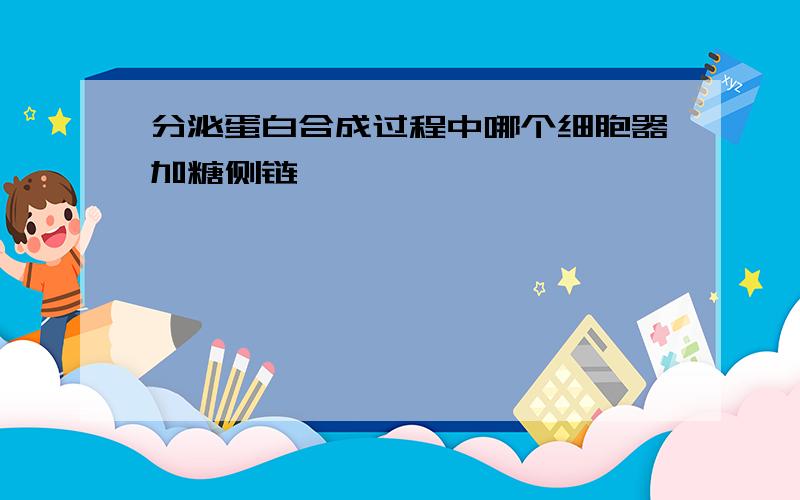 分泌蛋白合成过程中哪个细胞器加糖侧链

xyz